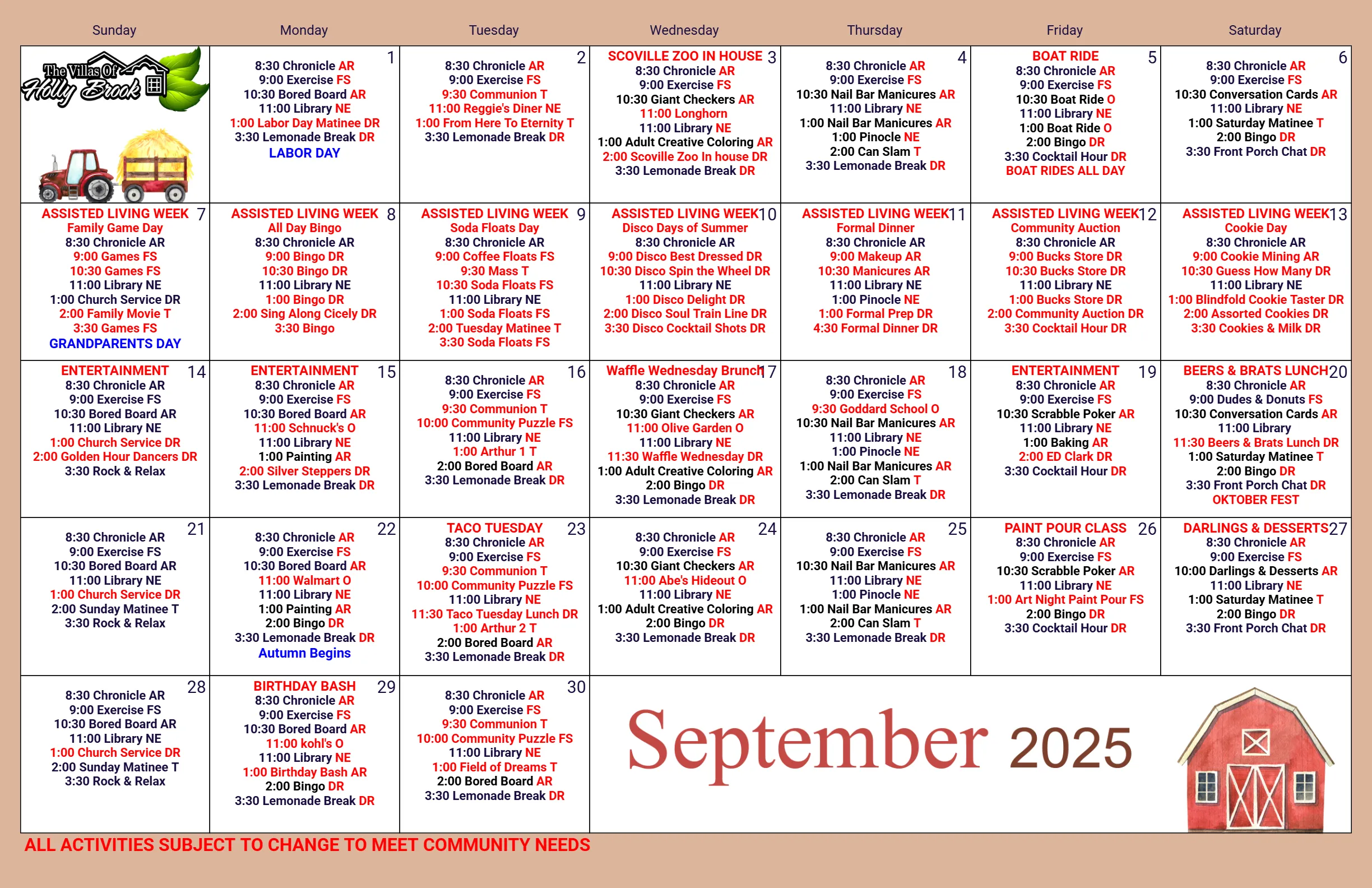 | Sunday | Monday | Tuesday | Wednesday | Thursday | Friday | Saturday |
|---|---|---|---|---|---|---|
| The Villas Of Holly Brook | 1 8:30 Chronicle AR 9:00 Exercise FS 10:30 Bored Board AR 11:00 Library NE 1:00 Labor Day Matinee DR 3:30 Lemonade Break DR LABOR DAY | 2 8:30 Chronicle AR 9:00 Exercise FS 9:30 Communion T 11:00 Reggie's Diner NE 1:00 From Here To Eternity T 3:30 Lemonade Break DR | SCOVILLE ZOO IN HOUSE 3 8:30 Chronicle AR 9:00 Exercise FS 10:30 Giant Checkers AR 11:00 Longhorn 11:00 Library NE 1:00 Adult Creative Coloring AR 2:00 Scoville Zoo In house DR 3:30 Lemonade Break DR | 4 8:30 Chronicle AR 9:00 Exercise FS 10:30 Nail Bar Manicures AR 11:00 Library NE 1:00 Nail Bar Manicures AR 1:00 Pinocle NE 2:00 Can Slam T 3:30 Lemonade Break DR | BOAT RIDE 5 8:30 Chronicle AR 9:00 Exercise FS 10:30 Boat Ride O 11:00 Library NE 1:00 Boat Ride O 2:00 Bingo DR 3:30 Cocktail Hour DR BOAT RIDES ALL DAY | 6 8:30 Chronicle AR 9:00 Exercise FS 10:30 Conversation Cards AR 11:00 Library NE 1:00 Saturday Matinee T 2:00 Bingo DR 3:30 Front Porch Chat DR |
| ASSISTED LIVING WEEK 7 Family Game Day 8:30 Chronicle AR 9:00 Games FS 10:30 Games FS 11:00 Library NE 1:00 Church Service DR 2:00 Family Movie T 3:30 Games FS GRANDPARENTS DAY | ASSISTED LIVING WEEK 8 All Day Bingo 8:30 Chronicle AR 9:00 Bingo DR 10:30 Bingo DR 11:00 Library NE 1:00 Bingo DR 2:00 Sing Along Cicely DR 3:30 Bingo | ASSISTED LIVING WEEK 9 Soda Floats Day 8:30 Chronicle AR 9:00 Coffee Floats FS 9:30 Mass T 10:30 Soda Floats FS 11:00 Library NE 1:00 Soda Floats FS 2:00 Tuesday Matinee T 3:30 Soda Floats FS | ASSISTED LIVING WEEK 10 Disco Days of Summer 8:30 Chronicle AR 9:00 Disco Best Dressed DR 10:30 Disco Spin the Wheel DR 11:00 Library NE 1:00 Disco Delight DR 2:00 Disco Soul Train Line DR 3:30 Disco Cocktail Shots DR | ASSISTED LIVING WEEK 11 Formal Dinner 8:30 Chronicle AR 9:00 Makeup AR 10:30 Manicures AR 11:00 Library NE 1:00 Pinocle NE 1:00 Formal Prep DR 4:30 Formal Dinner DR | ASSISTED LIVING WEEK 12 Community Auction 8:30 Chronicle AR 9:00 Bucks Store DR 10:30 Bucks Store DR 11:00 Library NE 1:00 Bucks Store DR 2:00 Community Auction DR 3:30 Cocktail Hour DR | ASSISTED LIVING WEEK 13 Cookie Day 8:30 Chronicle AR 9:00 Cookie Mining AR 10:30 Guess How Many DR 11:00 Library NE 1:00 Blindfold Cookie Taster DR 2:00 Assorted Cookies DR 3:30 Cookies & Milk DR |
| ENTERTAINMENT 14 8:30 Chronicle AR 9:00 Exercise FS 10:30 Bored Board AR 11:00 Library NE 1:00 Church Service DR 2:00 Golden Hour Dancers DR 3:30 Rock & Relax | ENTERTAINMENT 15 8:30 Chronicle AR 9:00 Exercise FS 10:30 Bored Board AR 11:00 Schnuck's O 11:00 Library NE 1:00 Painting AR 2:00 Silver Steppers DR 3:30 Lemonade Break DR | 16 8:30 Chronicle AR 9:00 Exercise FS 9:30 Communion T 10:00 Community Puzzle FS 11:00 Library NE 1:00 Arthur 1 T 2:00 Bored Board AR 3:30 Lemonade Break DR | Waffle Wednesday Brunch 17 8:30 Chronicle AR 9:00 Exercise FS 10:30 Giant Checkers AR 11:00 Olive Garden O 11:00 Library NE 11:30 Waffle Wednesday DR 1:00 Adult Creative Coloring AR 2:00 Bingo DR 3:30 Lemonade Break DR | 18 8:30 Chronicle AR 9:00 Exercise FS 9:30 Goddard School O 10:30 Nail Bar Manicures AR 11:00 Library NE 1:00 Pinocle NE 1:00 Nail Bar Manicures AR 2:00 Can Slam T 3:30 Lemonade Break DR | ENTERTAINMENT 19 8:30 Chronicle AR 9:00 Exercise FS 10:30 Scrabble Poker AR 11:00 Library NE 1:00 Baking AR 2:00 ED Clark DR 3:30 Cocktail Hour DR | BEERS & BRATS LUNCH 20 8:30 Chronicle AR 9:00 Dudes & Donuts FS 10:30 Conversation Cards AR 11:00 Library 11:30 Beers & Brats Lunch DR 1:00 Saturday Matinee T 2:00 Bingo DR 3:30 Front Porch Chat DR OKTOBER FEST |
| 21 8:30 Chronicle AR 9:00 Exercise FS 10:30 Bored Board AR 11:00 Library NE 1:00 Church Service DR 2:00 Sunday Matinee T 3:30 Rock & Relax | 22 8:30 Chronicle AR 9:00 Exercise FS 10:30 Bored Board AR 11:00 Walmart O 11:00 Library NE 1:00 Painting AR 2:00 Bingo DR 3:30 Lemonade Break DR Autumn Begins | TACO TUESDAY 23 8:30 Chronicle AR 9:00 Exercise FS 9:30 Communion T 10:00 Community Puzzle FS 11:00 Library NE 11:30 Taco Tuesday Lunch DR 1:00 Arthur 2 T 2:00 Bored Board AR 3:30 Lemonade Break DR | 24 8:30 Chronicle AR 9:00 Exercise FS 10:30 Giant Checkers AR 11:00 Abe's Hideout O 11:00 Library NE 1:00 Adult Creative Coloring AR 2:00 Bingo DR 3:30 Lemonade Break DR | 25 8:30 Chronicle AR 9:00 Exercise FS 10:30 Nail Bar Manicures AR 11:00 Library NE 1:00 Pinocle NE 1:00 Nail Bar Manicures AR 2:00 Can Slam T 3:30 Lemonade Break DR | PAINT POUR CLASS 26 8:30 Chronicle AR 9:00 Exercise FS 10:30 Scrabble Poker AR 11:00 Library NE 1:00 Art Night Paint Pour FS 2:00 Bingo DR 3:30 Cocktail Hour DR | DARLINGS & DESSERTS 27 8:30 Chronicle AR 9:00 Exercise FS 10:00 Darlings & Desserts AR 11:00 Library NE 1:00 Saturday Matinee T 2:00 Bingo DR 3:30 Front Porch Chat DR |
| 28 8:30 Chronicle AR 9:00 Exercise FS 10:30 Bored Board AR 11:00 Library NE 1:00 Church Service DR 2:00 Sunday Matinee T 3:30 Rock & Relax | BIRTHDAY BASH 29 8:30 Chronicle AR 9:00 Exercise FS 10:30 Bored Board AR 11:00 kohl's O 11:00 Library NE 1:00 Birthday Bash AR 2:00 Bingo DR 3:30 Lemonade Break DR | 30 8:30 Chronicle AR 9:00 Exercise FS 9:30 Communion T 10:00 Community Puzzle FS 11:00 Library NE 1:00 Field of Dreams T 2:00 Bored Board AR 3:30 Lemonade Break DR | September 2025 | | | |

ALL ACTIVITIES SUBJECT TO CHANGE TO MEET COMMUNITY NEEDS